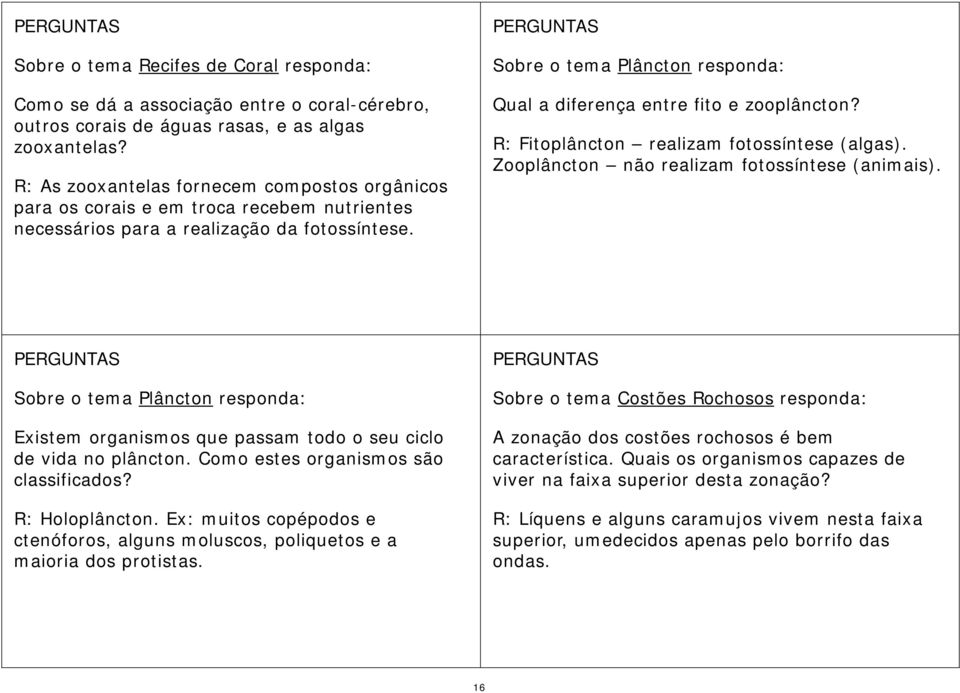 PERGUNTAS

Sobre o tema Recifes de Coral responda:

Como se dá a associação entre o coral-cérebro, outros corais de águas rasas, e as algas zooxantelas?

R: As zooxantelas fornecem compostos orgânicos para os corais e em troca recebem nutrientes necessários para a realização da fotossíntese.

PERGUNTAS

Sobre o tema Plâncton responda:

Qual a diferença entre fito e zooplâncton?

R: Fitoplâncton – realizam fotossíntese (algas). Zooplâncton – não realizam fotossíntese (animais).

PERGUNTAS

Sobre o tema Plâncton responda:

Existem organismos que passam todo o seu ciclo de vida no plâncton. Como estes organismos são classificados?

R: Holoplâncton. Ex: muitos copépodos e ctenóforos, alguns moluscos, poliquetos e a maioria dos protistas.

PERGUNTAS

Sobre o tema Costões Rochosos responda:

A zonação dos costões rochosos é bem característica. Quais os organismos capazes de viver na faixa superior desta zonação?

R: Líquens e alguns caramujos vivem nesta faixa superior, umedecidos apenas pelo borrifo das ondas.

16